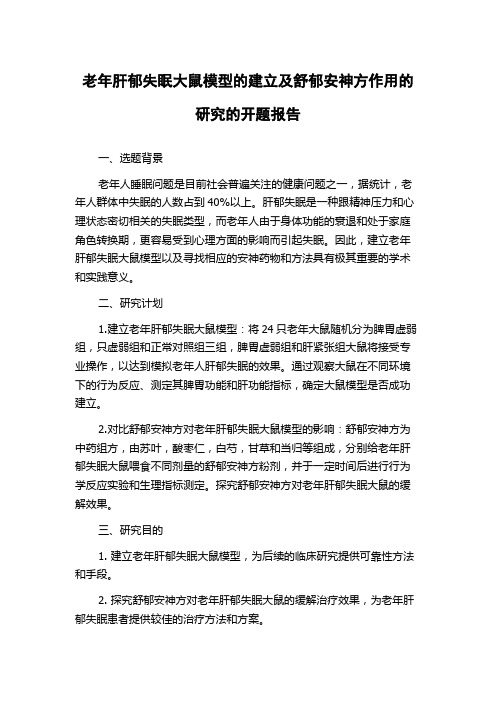 老年肝郁失眠大鼠模型的建立及舒郁安神方作用的研究的开题报告

一、选题背景

老年人睡眠问题是目前社会普遍关注的健康问题之一，据统计，老年人群体中失眠的人数占到 40%以上。肝郁失眠是一种跟精神压力和心理状态密切相关的失眠类型，而老年人由于身体功能的衰退和处于家庭角色转换期，更容易受到心理方面的影响而引起失眠。因此，建立老年肝郁失眠大鼠模型以及寻找相应的安神药物和方法具有极其重要的学术和实践意义。

二、研究计划

1.建立老年肝郁失眠大鼠模型：将 24 只老年大鼠随机分为脾胃虚弱组，只虚弱组和正常对照组三组，脾胃虚弱组和肝紧张组大鼠将接受专业操作，以达到模拟老年人肝郁失眠的效果。通过观察大鼠在不同环境下的行为反应、测定其脾胃功能和肝功能指标，确定大鼠模型是否成功建立。

2.对比舒郁安神方对老年肝郁失眠大鼠模型的影响：舒郁安神方为中药组方，由苏叶，酸枣仁，白芍，甘草和当归等组成，分别给老年肝郁失眠大鼠喂食不同剂量的舒郁安神方粉剂，并于一定时间后进行行为学反应实验和生理指标测定。探究舒郁安神方对老年肝郁失眠大鼠的缓解效果。

三、研究目的

1. 建立老年肝郁失眠大鼠模型，为后续的临床研究提供可靠性方法和手段。

2. 探究舒郁安神方对老年肝郁失眠大鼠的缓解治疗效果，为老年肝郁失眠患者提供较佳的治疗方法和方案。